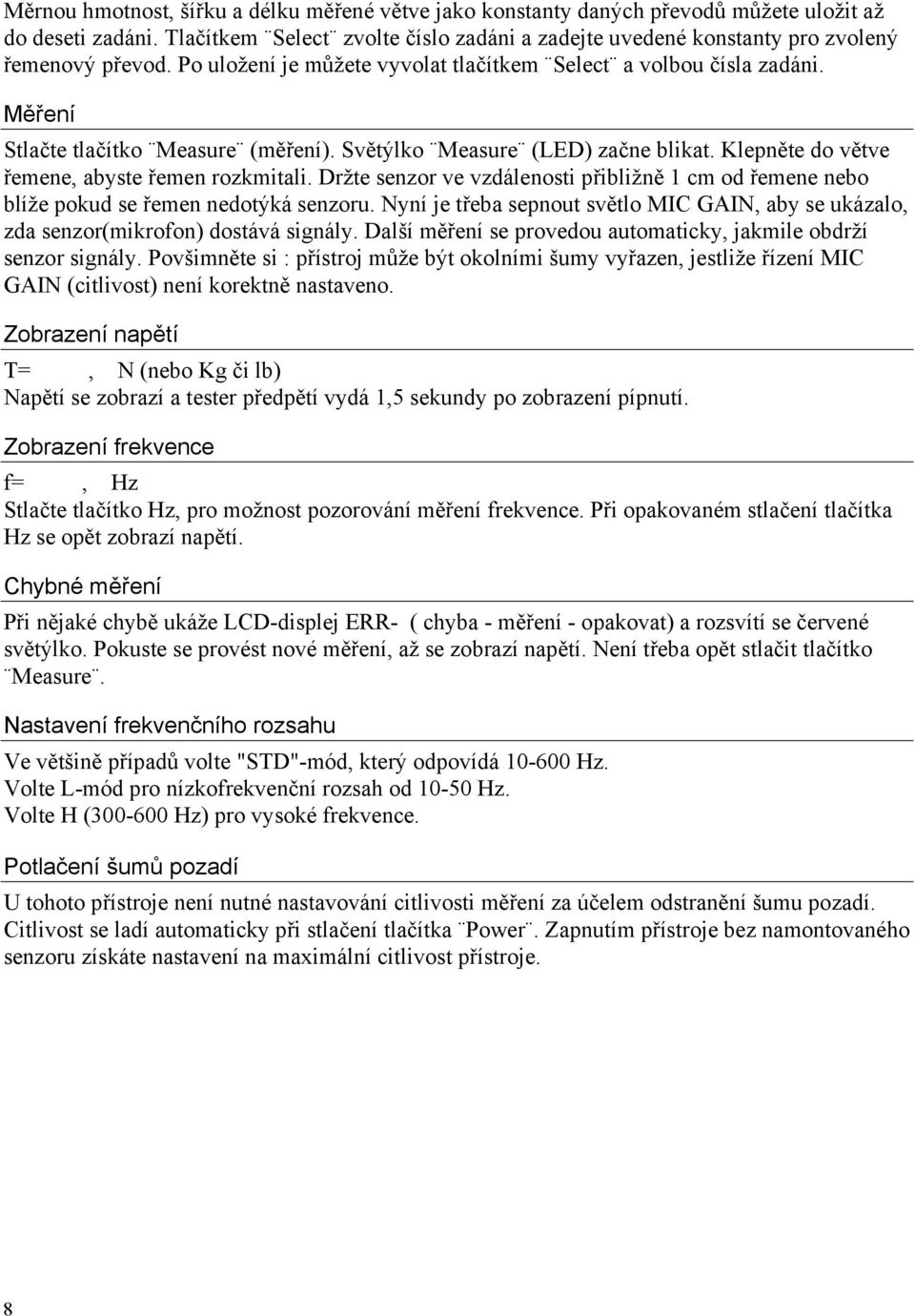 Měrnou hmotnost, šířku a délku měřené větve jako konstanty daných převodů můžete uložit až do deseti zadání. Tlačítkem ¨Select¨ zvolte číslo zadáni a zadejte uvedené konstanty pro zvolený řemenový převod. Po uložení je můžete vyvolat tlačítkem ¨Select¨ a volbou čísla zadáni.

Měření

Stlačte tlačítko ¨Measure¨ (měření). Světýlko ¨Measure¨ (LED) začne blikat. Klepněte do větve řemene, abyste řemen rozkmitali. Držte senzor ve vzdálenosti přibližně 1 cm od řemene nebo blíže pokud se řemen nedotýká senzoru. Nyní je třeba sepnout světlo MIC GAIN, aby se ukázalo, zda senzor(mikrofon) dostává signály. Další měření se provedou automaticky, jakmile obdrží senzor signály. Povšimněte si : přístroj může být okolními šumy vyřazen, jestliže řízení MIC GAIN (citlivost) není korektně nastaveno.

Zobrazení napětí

T= , N (nebo Kg či lb)
Napětí se zobrazí a tester předpětí vydá 1,5 sekundy po zobrazení pípnutí.

Zobrazení frekvence

f= , Hz
Stlačte tlačítko Hz, pro možnost pozorování měření frekvence. Při opakovaném stlačení tlačítka Hz se opět zobrazí napětí.

Chybné měření

Při nějaké chybě ukáže LCD-displej ERR- ( chyba - měření - opakovat) a rozsvítí se červené světýlko. Pokuste se provést nové měření, až se zobrazí napětí. Není třeba opět stlačit tlačítko ¨Measure¨.

Nastavení frekvenčního rozsahu

Ve většině případů volte "STD"-mód, který odpovídá 10-600 Hz.
Volte L-mód pro nízkofrekvenční rozsah od 10-50 Hz.
Volte H (300-600 Hz) pro vysoké frekvence.

Potlačení šumů pozadí

U tohoto přístroje není nutné nastavování citlivosti měření za účelem odstranění šumu pozadí. Citlivost se ladí automaticky při stlačení tlačítka ¨Power¨. Zapnutím přístroje bez namontovaného senzoru získáte nastavení na maximální citlivost přístroje.

8